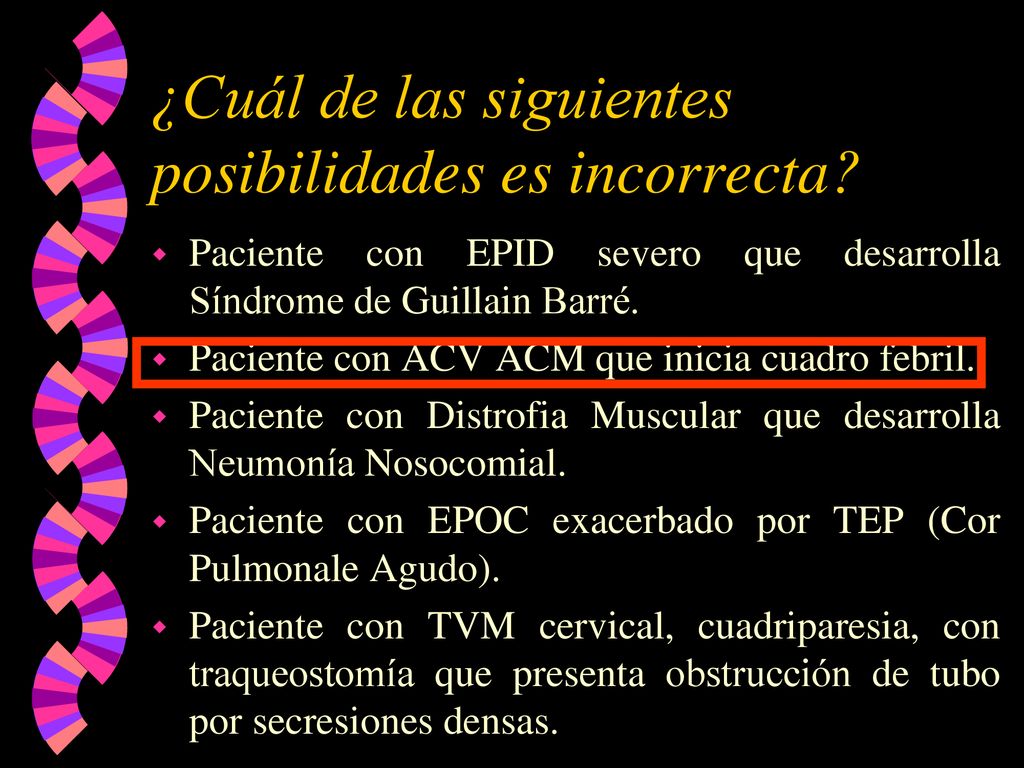 ¿Cuál de las siguientes posibilidades es incorrecta?

Paciente con EPID severo que desarrolla Síndrome de Guillain Barré.

Paciente con ACV ACM que inicia cuadro febril.

Paciente con Distrofia Muscular que desarrolla Neumonía Nosocomial.

Paciente con EPOC exacerbado por TEP (Cor Pulmonale Agudo).

Paciente con TVM cervical, cuadriparesia, con traqueostomía que presenta obstrucción de tubo por secresiones densas.